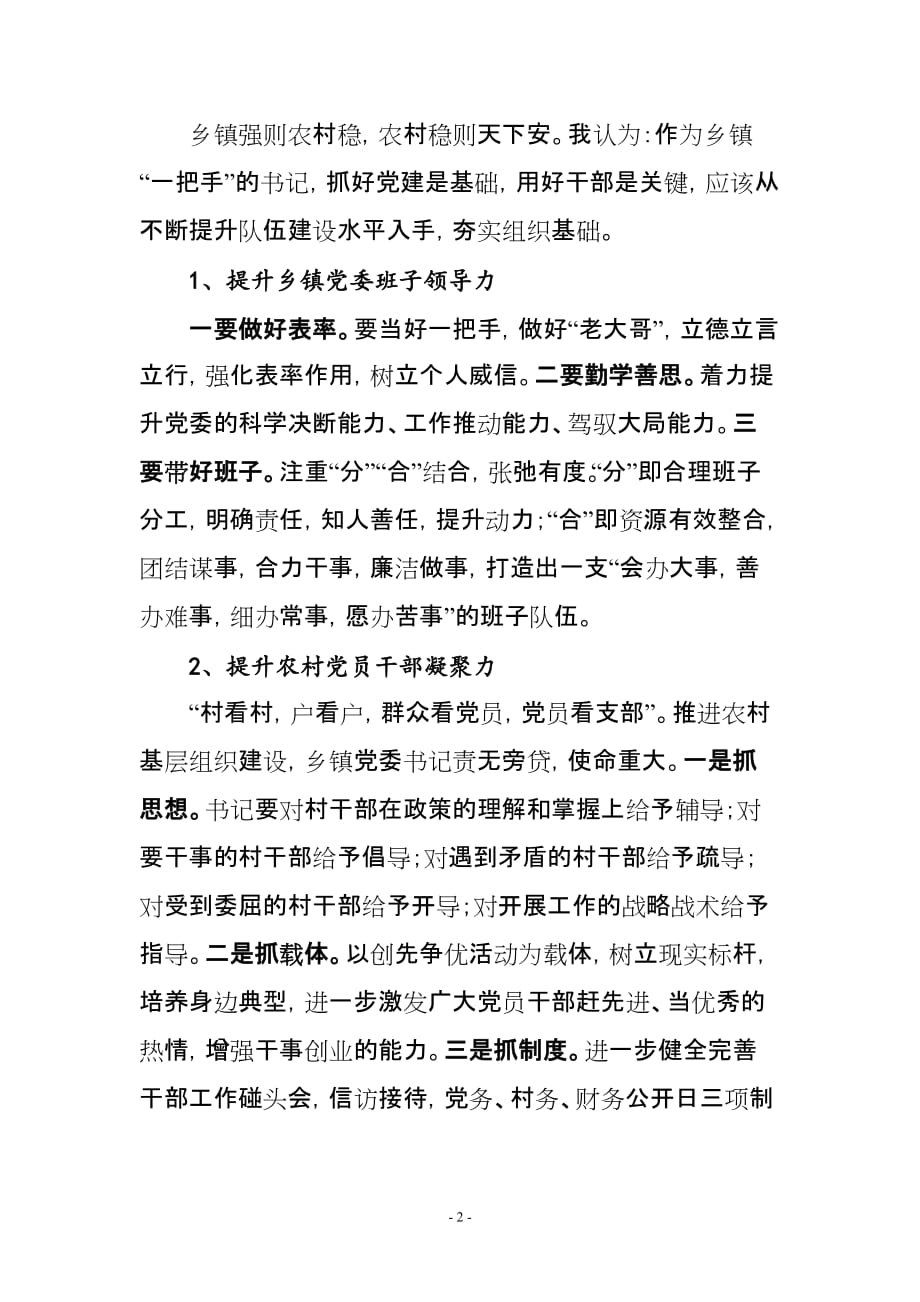 乡镇强则农村稳，农村稳则天下安。我认为：作为乡镇“一把手”的书记，抓好党建是基础，用好干部是关键，应该从不断提升队伍建设水平入手，夯实组织基础。

1、提升乡镇党委班子领导力

一要做好表率。要当好一把手，做好“老大哥”，立德立言立行，强化表率作用，树立个人威信。二要勤学善思。着力提升党委的科学决断能力、工作推动能力、驾驭大局能力。三要带好班子。注重“分”“合”结合，张弛有度。“分”即合理班子分工，明确责任，知人善任，提升动力；“合”即资源有效整合，团结谋事，合力干事，廉洁做事，打造出一支“会办大事，善办难事，细办常事，愿办苦事”的班子队伍。

2、提升农村党员干部凝聚力

“村看村，户看户，群众看党员，党员看支部”。推进农村基层组织建设，乡镇党委书记责无旁贷，使命重大。一是抓思想。书记要对村干部在政策的理解和掌握上给予辅导；对要干事的村干部给予倡导；对遇到矛盾的村干部给予疏导；对受到委屈的村干部给予开导；对开展工作的战略战术给予指导。二是抓载体。以创先争优活动为载体，树立现实标杆，培养身边典型，进一步激发广大党员干部赶先进、当优秀的热情，增强干事创业的能力。三是抓制度。进一步健全完善干部工作碰头会，信访接待，党务、村务、财务公开日三项制

- 2 -